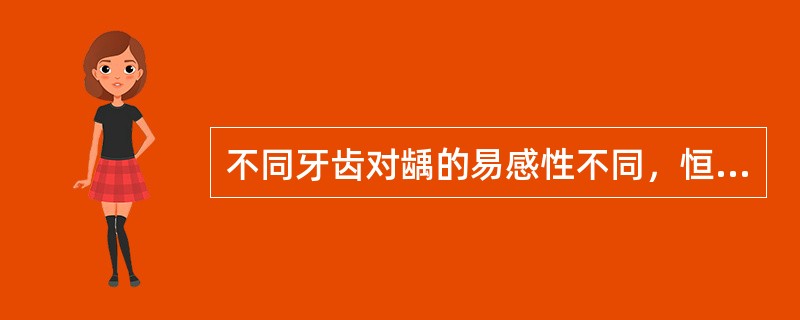 不同牙齿对龋的易感性不同，恒...